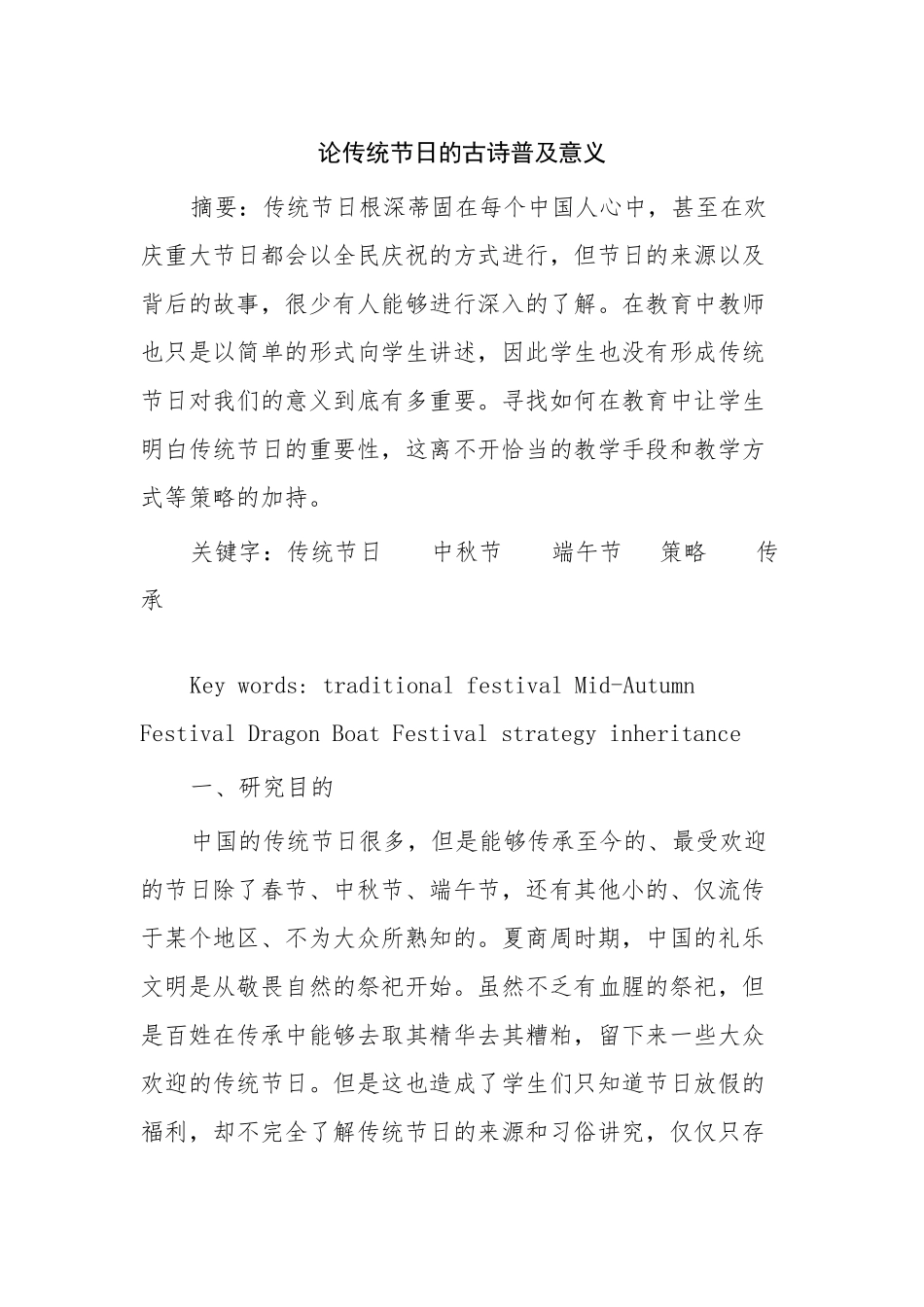 论传统节日的古诗普及意义

摘要：传统节日根深蒂固在每个中国人心中，甚至在欢庆重大节日都会以全民庆祝的方式进行，但节日的来源以及背后的故事，很少有人能够进行深入的了解。在教育中教师也只是以简单的形式向学生讲述，因此学生也没有形成传统节日对我们的意义到底有多重要。寻找如何在教育中让学生明白传统节日的重要性，这离不开恰当的教学手段和教学方式等策略的加持。

关键字：传统节日　中秋节　端午节　策略　传承

Key words: traditional festival Mid-Autumn Festival Dragon Boat Festival strategy inheritance

一、研究目的

中国的传统节日很多，但是能够传承至今的、最受欢迎的节日除了春节、中秋节、端午节，还有其他小的、仅流传于某个地区、不为大众所熟知的。夏商周时期，中国的礼乐文明是从敬畏自然的祭祀开始。虽然不乏有血腥的祭祀，但是百姓在传承中能够去取其精华去其糟粕，留下来一些大众欢迎的传统节日。但是这也造成了学生们只知道节日放假的福利，却不完全了解传统节日的来源和习俗讲究，仅仅只存